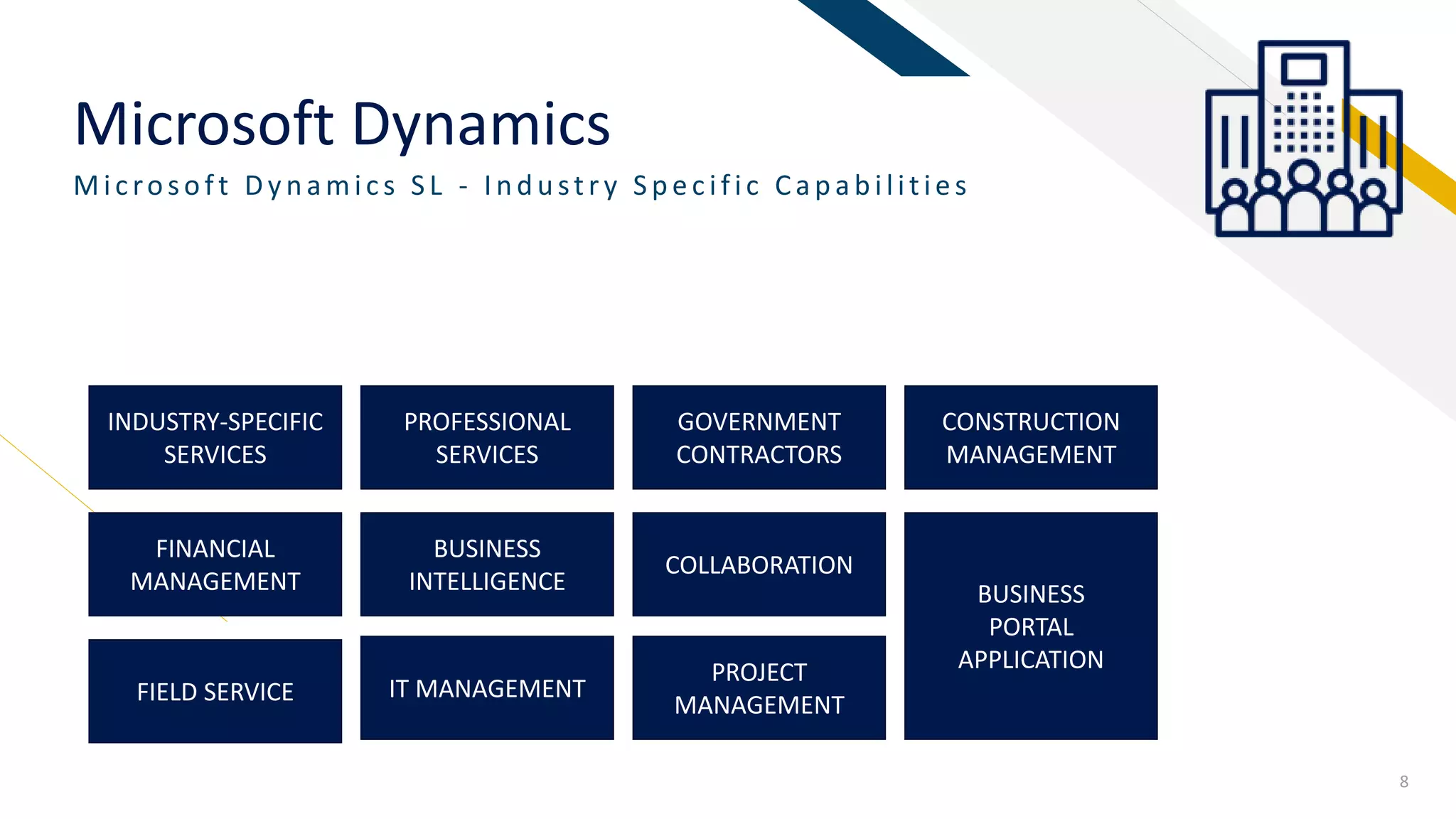 Microsoft Dynamics

Microsoft Dynamics SL - Industry Specific Capabilities

INDUSTRY-SPECIFIC SERVICES

PROFESSIONAL SERVICES

GOVERNMENT CONTRACTORS

CONSTRUCTION MANAGEMENT

FINANCIAL MANAGEMENT

BUSINESS INTELLIGENCE

COLLABORATION

BUSINESS PORTAL APPLICATION

FIELD SERVICE

IT MANAGEMENT

PROJECT MANAGEMENT

8